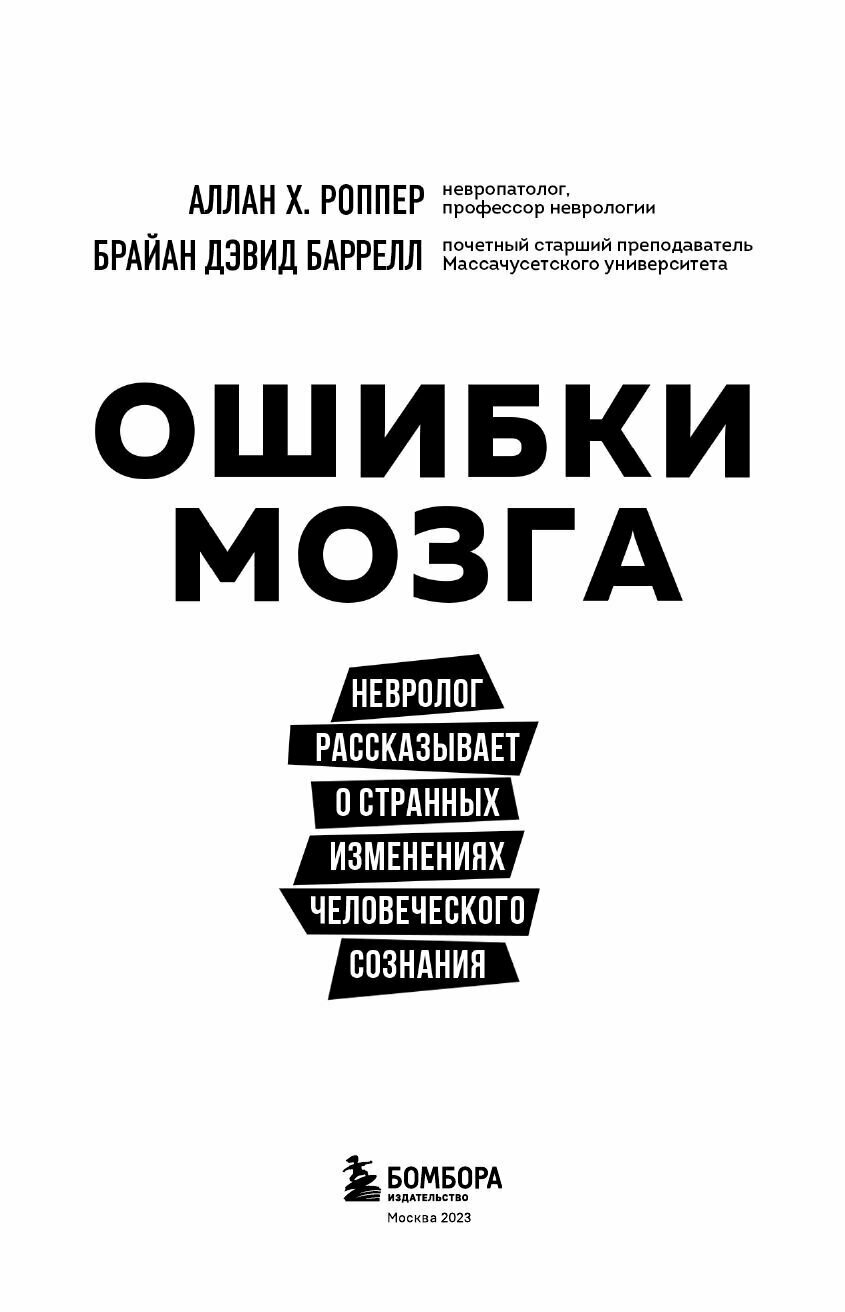 АЛЛАН Х. РОППЕР невропатолог, профессор неврологии

БРАЙАН ДЭВИД БАРРЕЛЛ почетный старший преподаватель Массачусетского университета

ОШИБКИ МОЗГА

НЕВРОЛОГ РАССКАЗЫВАЕТ О СТРАННЫХ ИЗМЕНЕНИЯХ ЧЕЛОВЕЧЕСКОГО СОЗНАНИЯ

БОМБОРА
ИЗДАТЕЛЬСТВО

Москва 2023